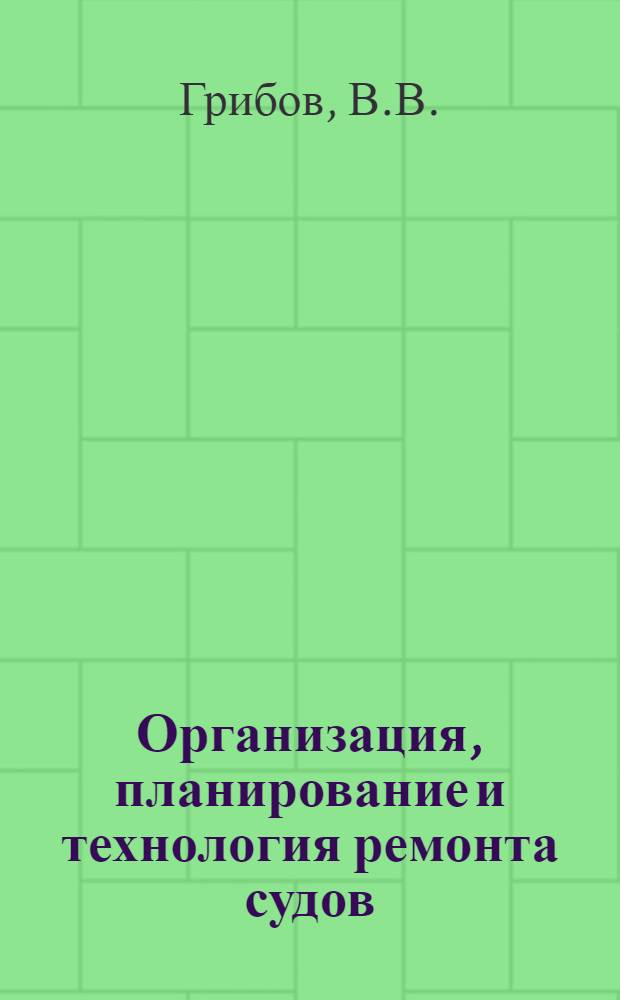 Грибов, В.В.

Организация, планирование и технология ремонта судов